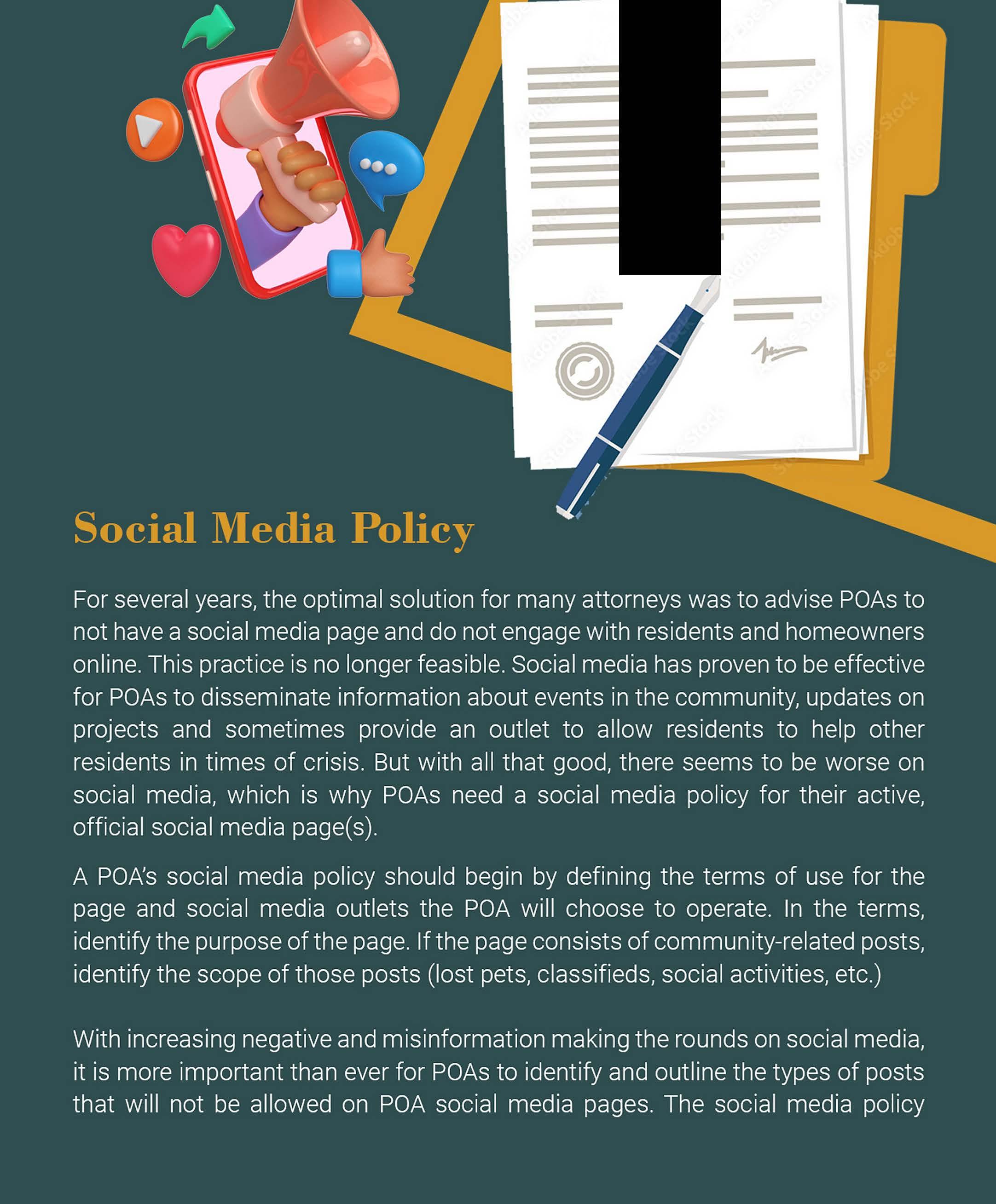 Social Media Policy

For several years, the optimal solution for many attorneys was to advise POAs to not have a social media page and do not engage with residents and homeowners online. This practice is no longer feasible. Social media has proven to be effective for POAs to disseminate information about events in the community, updates on projects and sometimes provide an outlet to allow residents to help other residents in times of crisis. But with all that good, there seems to be worse on social media, which is why POAs need a social media policy for their active, official social media page(s).

A POA's social media policy should begin by defining the terms of use for the page and social media outlets the POA will choose to operate. In the terms, identify the purpose of the page. If the page consists of community-related posts, identify the scope of those posts (lost pets, classifieds, social activities, etc.)

With increasing negative and misinformation making the rounds on social media, it is more important than ever for POAs to identify and outline the types of posts that will not be allowed on POA social media pages. The social media policy